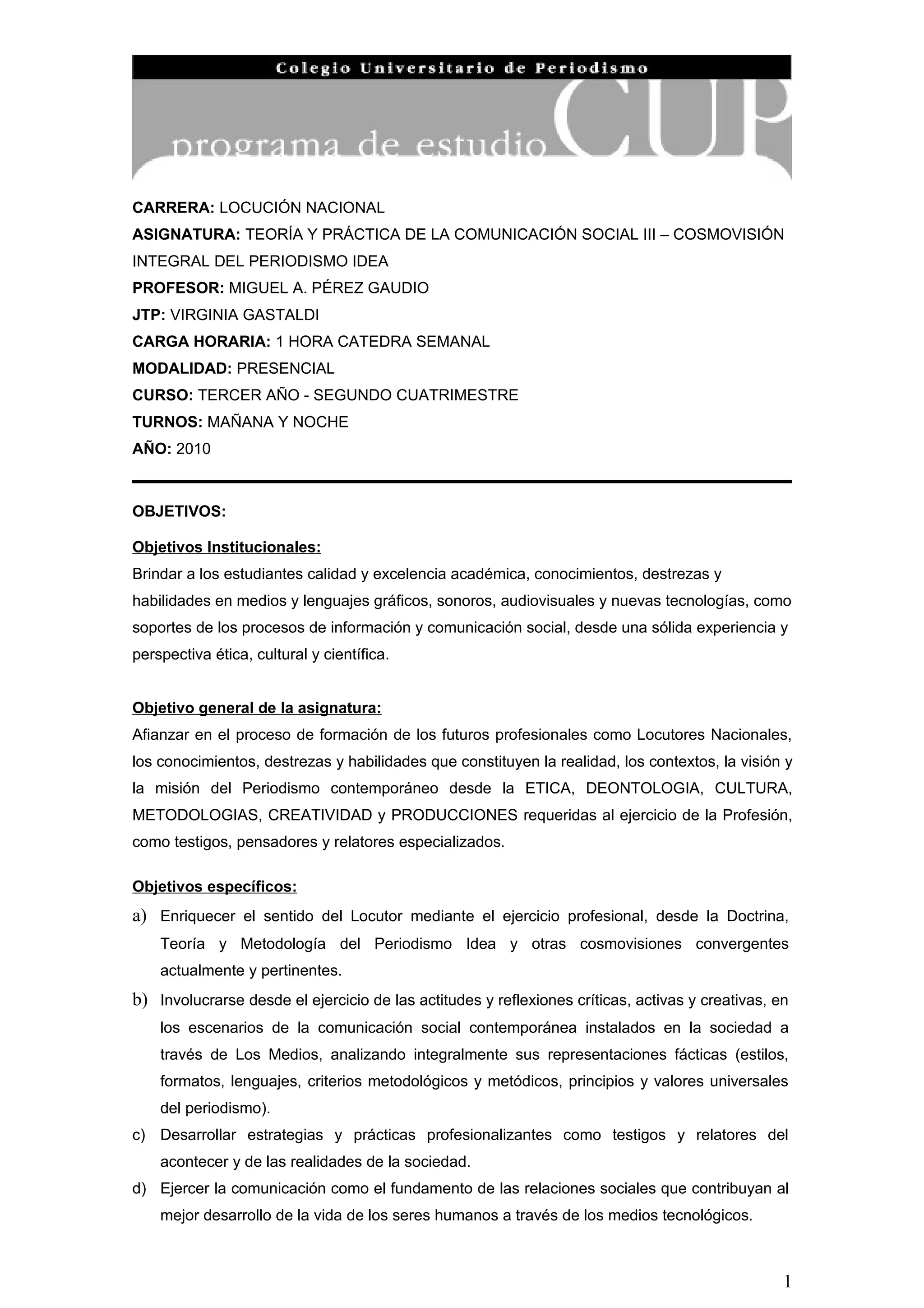 Colegio Universitario de Periodismo

programa de estudio CUP

CARRERA: LOCUCIÓN NACIONAL
ASIGNATURA: TEORÍA Y PRÁCTICA DE LA COMUNICACIÓN SOCIAL III – COSMOVISIÓN INTEGRAL DEL PERIODISMO IDEA
PROFESOR: MIGUEL A. PÉREZ GAUDIO
JTP: VIRGINIA GASTALDI
CARGA HORARIA: 1 HORA CATEDRA SEMANAL
MODALIDAD: PRESENCIAL
CURSO: TERCER AÑO - SEGUNDO CUATRIMESTRE
TURNOS: MAÑANA Y NOCHE
AÑO: 2010

OBJETIVOS:

Objetivos Institucionales:
Brindar a los estudiantes calidad y excelencia académica, conocimientos, destrezas y habilidades en medios y lenguajes gráficos, sonoros, audiovisuales y nuevas tecnologías, como soportes de los procesos de información y comunicación social, desde una sólida experiencia y perspectiva ética, cultural y científica.

Objetivo general de la asignatura:
Afianzar en el proceso de formación de los futuros profesionales como Locutores Nacionales, los conocimientos, destrezas y habilidades que constituyen la realidad, los contextos, la visión y la misión del Periodismo contemporáneo desde la ETICA, DEONTOLOGIA, CULTURA, METODOLOGIAS, CREATIVIDAD y PRODUCCIONES requeridas al ejercicio de la Profesión, como testigos, pensadores y relatores especializados.

Objetivos específicos:
a) Enriquecer el sentido del Locutor mediante el ejercicio profesional, desde la Doctrina, Teoría y Metodología del Periodismo Idea y otras cosmovisiones convergentes actualmente y pertinentes.
b) Involucrarse desde el ejercicio de las actitudes y reflexiones críticas, activas y creativas, en los escenarios de la comunicación social contemporánea instalados en la sociedad a través de Los Medios, analizando integralmente sus representaciones fácticas (estilos, formatos, lenguajes, criterios metodológicos y metódicos, principios y valores universales del periodismo).
c) Desarrollar estrategias y prácticas profesionalizantes como testigos y relatores del acontecer y de las realidades de la sociedad.
d) Ejercer la comunicación como el fundamento de las relaciones sociales que contribuyan al mejor desarrollo de la vida de los seres humanos a través de los medios tecnológicos.

1